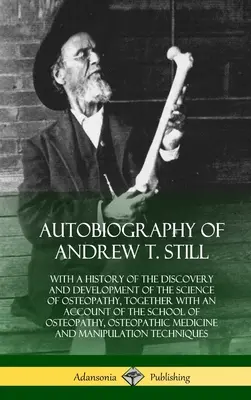 AUTOBIOGRAPHY OF ANDREW T. STILL

WITH A HISTORY OF THE DISCOVERY AND DEVELOPMENT OF THE SCIENCE OF OSTEOPATHY, TOGETHER WITH AN ACCOUNT OF THE SCHOOL OF OSTEOPATHY, OSTEOPATHIC MEDICINE AND MANIPULATION TECHNIQUES

Adansonia Publishing